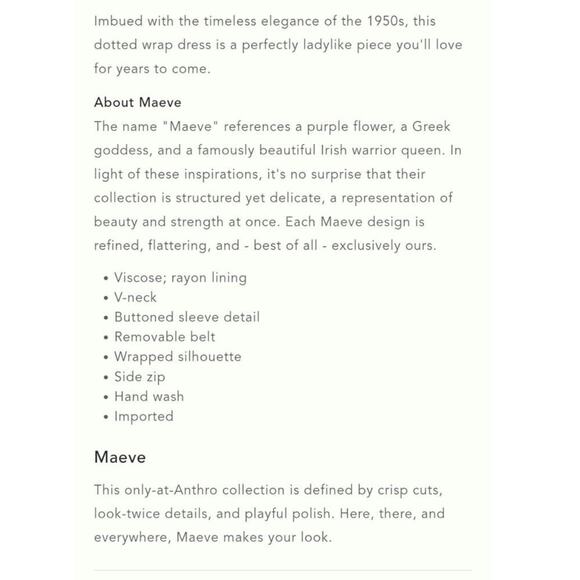 Imbued with the timeless elegance of the 1950s, this dotted wrap dress is a perfectly ladylike piece you'll love for years to come.

About Maeve
The name "Maeve" references a purple flower, a Greek goddess, and a famously beautiful Irish warrior queen. In light of these inspirations, it's no surprise that their collection is structured yet delicate, a representation of beauty and strength at once. Each Maeve design is refined, flattering, and - best of all - exclusively ours.

• Viscose; rayon lining
• V-neck
• Buttoned sleeve detail
• Removable belt
• Wrapped silhouette
• Side zip
• Hand wash
• Imported

Maeve

This only-at-Anthro collection is defined by crisp cuts, look-twice details, and playful polish. Here, there, and everywhere, Maeve makes your look.